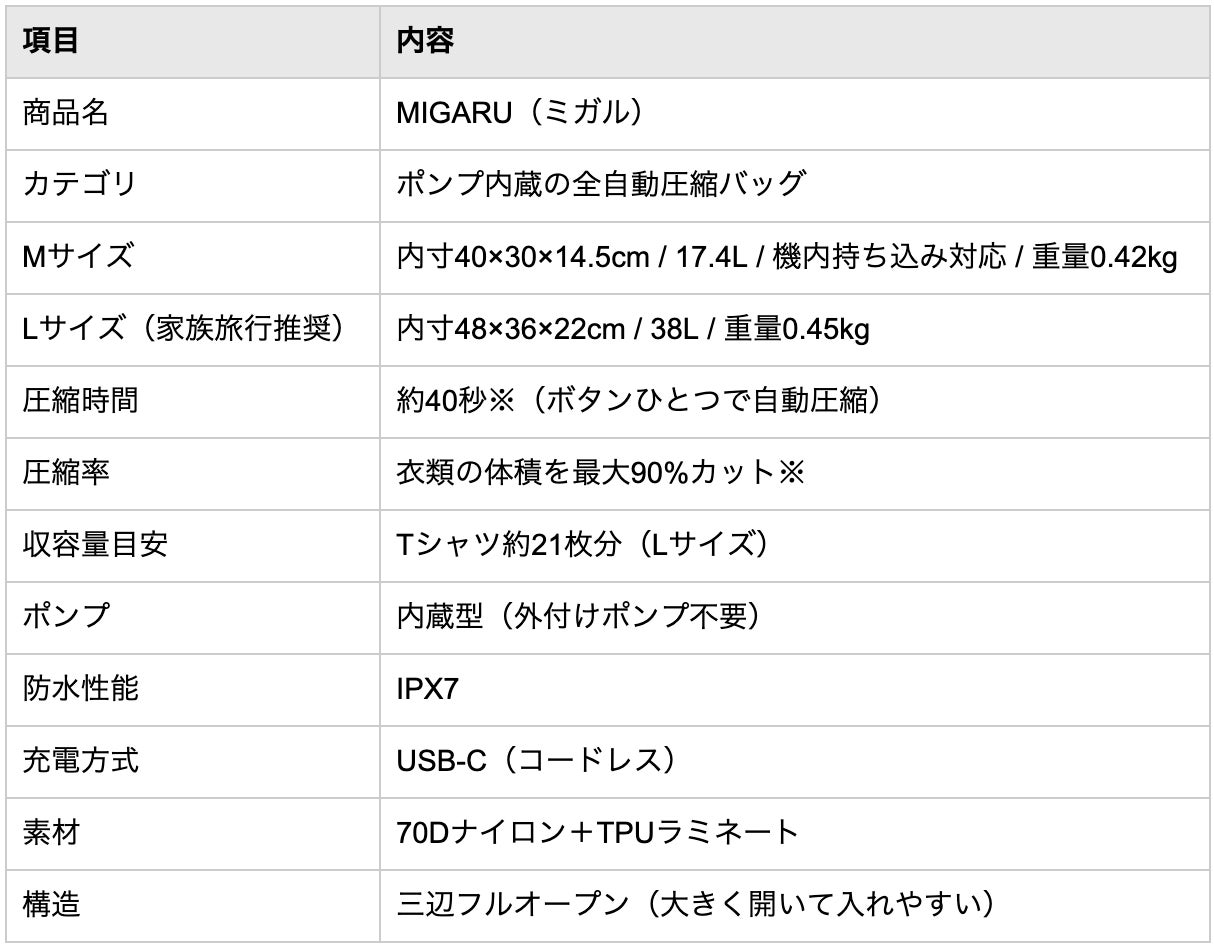 | 項目 | 内容 |
|---|---|
| 商品名 | MIGARU（ミガル） |
| カテゴリ | ポンプ内蔵の全自動圧縮バッグ |
| Mサイズ | 内寸40×30×14.5cm / 17.4L / 機内持ち込み対応 / 重量0.42kg |
| Lサイズ（家族旅行推奨） | 内寸48×36×22cm / 38L / 重量0.45kg |
| 圧縮時間 | 約40秒※（ボタンひとつで自動圧縮） |
| 圧縮率 | 衣類の体積を最大90%カット※ |
| 収容量目安 | Tシャツ約21枚分（Lサイズ） |
| ポンプ | 内蔵型（外付けポンプ不要） |
| 防水性能 | IPX7 |
| 充電方式 | USB-C（コードレス） |
| 素材 | 70Dナイロン＋TPUラミネート |
| 構造 | 三辺フルオープン（大きく開いて入れやすい） |